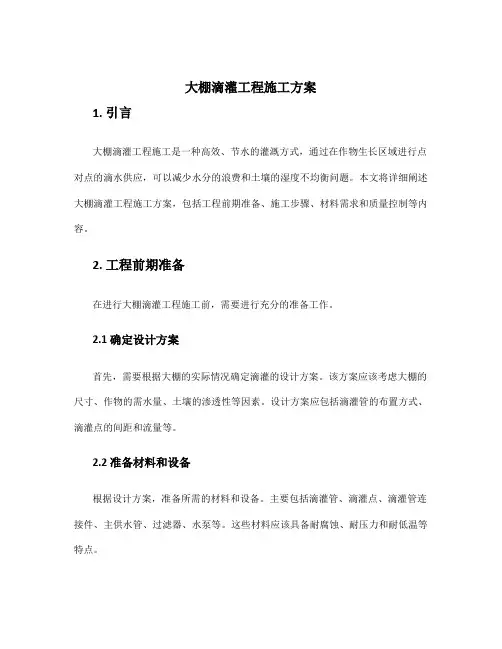 大棚滴灌工程施工方案

1. 引言

大棚滴灌工程施工是一种高效、节水的灌溉方式，通过在作物生长区域进行点对点的滴水供应，可以减少水分的浪费和土壤的湿度不均衡问题。本文将详细阐述大棚滴灌工程施工方案，包括工程前期准备、施工步骤、材料需求和质量控制等内容。

2. 工程前期准备

在进行大棚滴灌工程施工前，需要进行充分的准备工作。

2.1 确定设计方案

首先，需要根据大棚的实际情况确定滴灌的设计方案。该方案应该考虑大棚的尺寸、作物的需水量、土壤的渗透性等因素。设计方案应包括滴灌管的布置方式、滴灌点的间距和流量等。

2.2 准备材料和设备

根据设计方案，准备所需的材料和设备。主要包括滴灌管、滴灌点、滴灌管连接件、主供水管、过滤器、水泵等。这些材料应该具备耐腐蚀、耐压力和耐低温等特点。